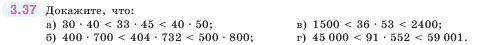 3.37 Докажите, что:

а) $30 \cdot 40 < 33 \cdot 45 < 40 \cdot 50$;

б) $400 \cdot 700 < 404 \cdot 732 < 500 \cdot 800$;

в) $1500 < 36 \cdot 53 < 2400$;

г) $45\,000 < 91 \cdot 552 < 59\,001$.